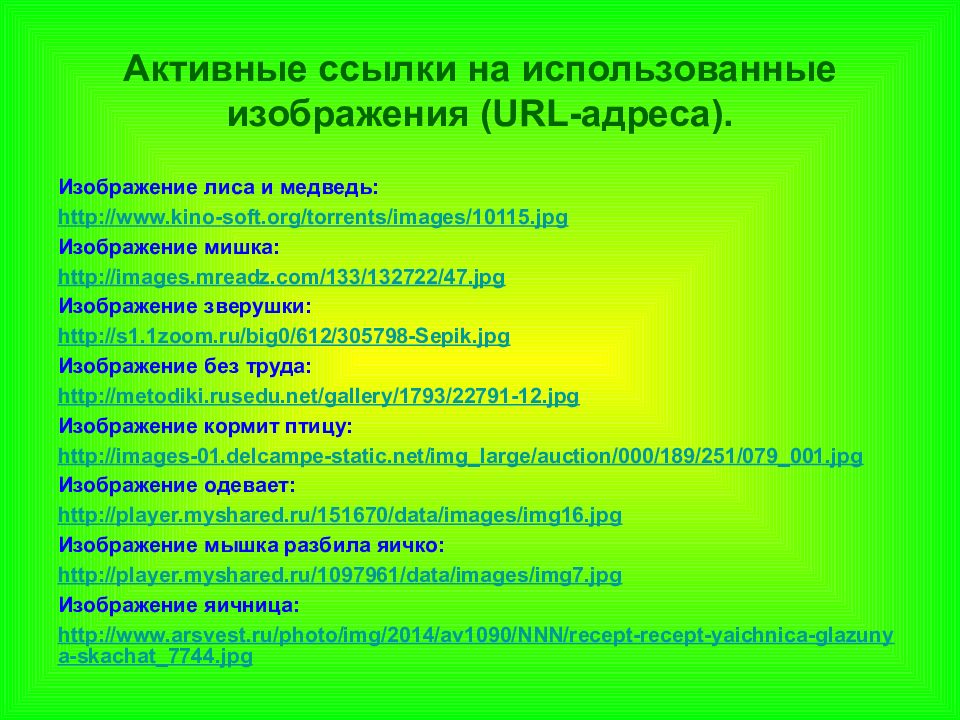 Активные ссылки на использованные изображения (URL-адреса).

Изображение лиса и медведь:
http://www.kino-soft.org/torrents/images/10115.jpg
Изображение мишка:
http://images.mreadz.com/133/132722/47.jpg
Изображение зверушки:
http://s1.1zoom.ru/big0/612/305798-Sepik.jpg
Изображение без труда:
http://metodiki.rusedu.net/gallery/1793/22791-12.jpg
Изображение кормит птицу:
http://images-01.delcampe-static.net/img_large/auction/000/189/251/079_001.jpg
Изображение одевает:
http://player.myshared.ru/151670/data/images/img16.jpg
Изображение мышка разбила яичко:
http://player.myshared.ru/1097961/data/images/img7.jpg
Изображение яичница:
http://www.arsvest.ru/photo/img/2014/av1090/NNN/recept-recept-yaichnica-glazunya-skachat_7744.jpg